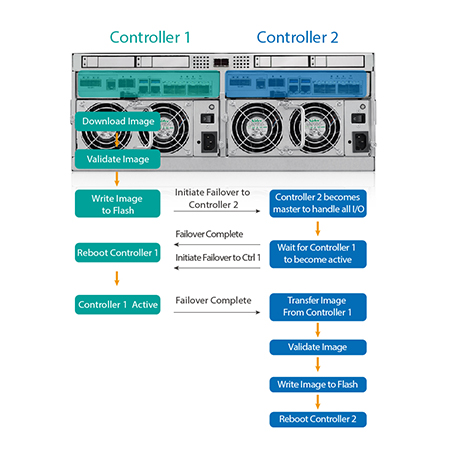 Controller 1
Controller 2

Download Image
Validate Image
Write Image to Flash
Initiate Failover to Controller 2
Controller 2 becomes master to handle all I/O
Failover Complete
Reboot Controller 1
Wait for Controller 1 to become active
Initiate Failover to Ctrl 1
Controller 1 Active
Failover Complete
Transfer Image From Controller 1
Validate Image
Write Image to Flash
Reboot Controller 2